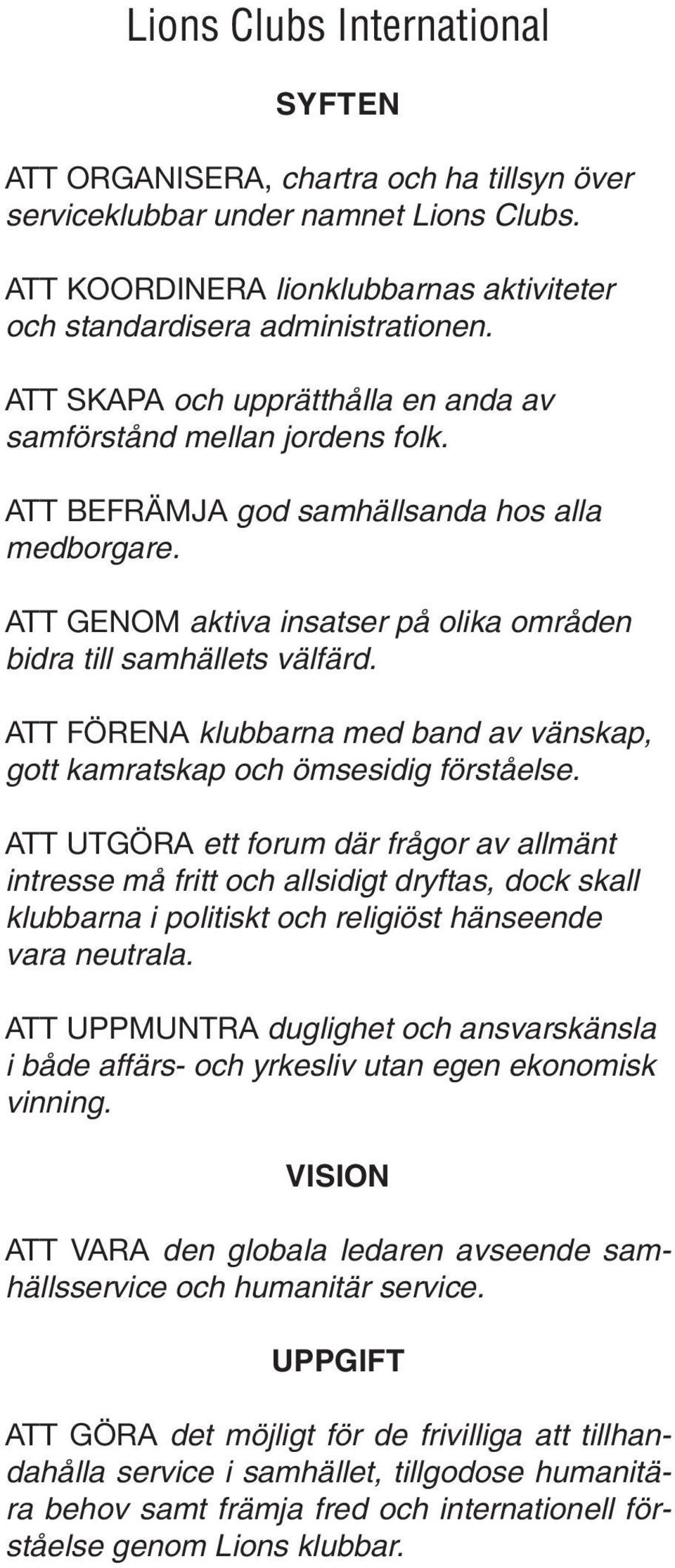 Lions Clubs International

SYFTEN

ATT ORGANISERA, chartra och ha tillsyn över serviceklubbar under namnet Lions Clubs.

ATT KOORDINERA lionklubbarnas aktiviteter och standardisera administrationen.

ATT SKAPA och upprätthålla en anda av samförstånd mellan jordens folk.

ATT BEFRÄMJA god samhällsanda hos alla medborgare.

ATT GENOM aktiva insatser på olika områden bidra till samhällets välfärd.

ATT FÖRENA klubbarna med band av vänskap, gott kamratskap och ömsesidig förståelse.

ATT UTGÖRA ett forum där frågor av allmänt intresse må fritt och allsidigt dryftas, dock skall klubbarna i politiskt och religiöst hänseende vara neutrala.

ATT UPPMUNTRA duglighet och ansvarskänsla i både affärs- och yrkesliv utan egen ekonomisk vinning.

VISION

ATT VARA den globala ledaren avseende samhällsservice och humanitär service.

UPPGIFT

ATT GÖRA det möjligt för de frivilliga att tillhandahålla service i samhället, tillgodose humanitära behov samt främja fred och internationell förståelse genom Lions klubbar.